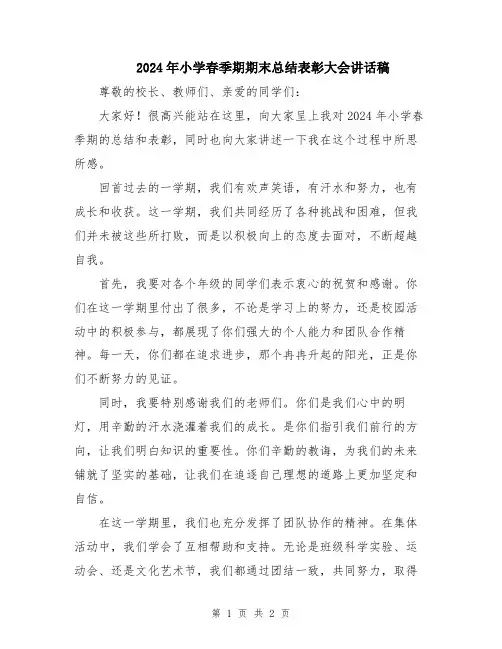 2024年小学春季期期末总结表彰大会讲话稿

尊敬的校长、教师们、亲爱的同学们：

大家好！很高兴能站在这里，向大家呈上我对2024年小学春季期的总结和表彰，同时也向大家讲述一下我在这个过程中所思所感。

回首过去的一学期，我们有欢声笑语，有汗水和努力，也有成长和收获。这一学期，我们共同经历了各种挑战和困难，但我们并未被这些所打败，而是以积极向上的态度去面对，不断超越自我。

首先，我要对各个年级的同学们表示衷心的祝贺和感谢。你们在这一学期里付出了很多，不论是学习上的努力，还是校园活动中的积极参与，都展现了你们强大的个人能力和团队合作精神。每一天，你们都在追求进步，那个冉冉升起的阳光，正是你们不断努力的见证。

同时，我要特别感谢我们的老师们。你们是我们心中的明灯，用辛勤的汗水浇灌着我们的成长。是你们指引我们前行的方向，让我们明白知识的重要性。你们辛勤的教诲，为我们的未来铺就了坚实的基础，让我们在追逐自己理想的道路上更加坚定和自信。

在这一学期里，我们也充分发挥了团队协作的精神。在集体活动中，我们学会了互相帮助和支持。无论是班级科学实验、运动会、还是文化艺术节，我们都通过团结一致，共同努力，取得

第 1 页 共 2 页